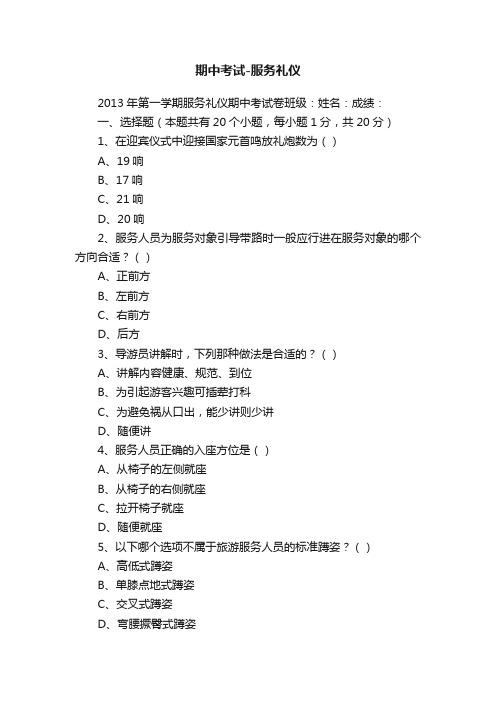 期中考试-服务礼仪

2013 年第一学期服务礼仪期中考试卷班级：姓名：成绩：

一、选择题（本题共有 20 个小题，每小题 1 分，共 20 分）

1、在迎宾仪式中迎接国家元首鸣放礼炮数为（ ）

A、19 响

B、17 响

C、21 响

D、20 响

2、服务人员为服务对象引导带路时一般应行进在服务对象的哪个方向合适？（ ）

A、正前方

B、左前方

C、右前方

D、后方

3、导游员讲解时，下列那种做法是合适的？（ ）

A、讲解内容健康、规范、到位

B、为引起游客兴趣可插荤打科

C、为避免祸从口出，能少讲则少讲

D、随便讲

4、服务人员正确的入座方位是（ ）

A、从椅子的左侧就座

B、从椅子的右侧就座

C、拉开椅子就座

D、随便就座

5、以下哪个选项不属于旅游服务人员的标准蹲姿？（ ）

A、高低式蹲姿

B、单膝点地式蹲姿

C、交叉式蹲姿

D、弯腰撅臀式蹲姿